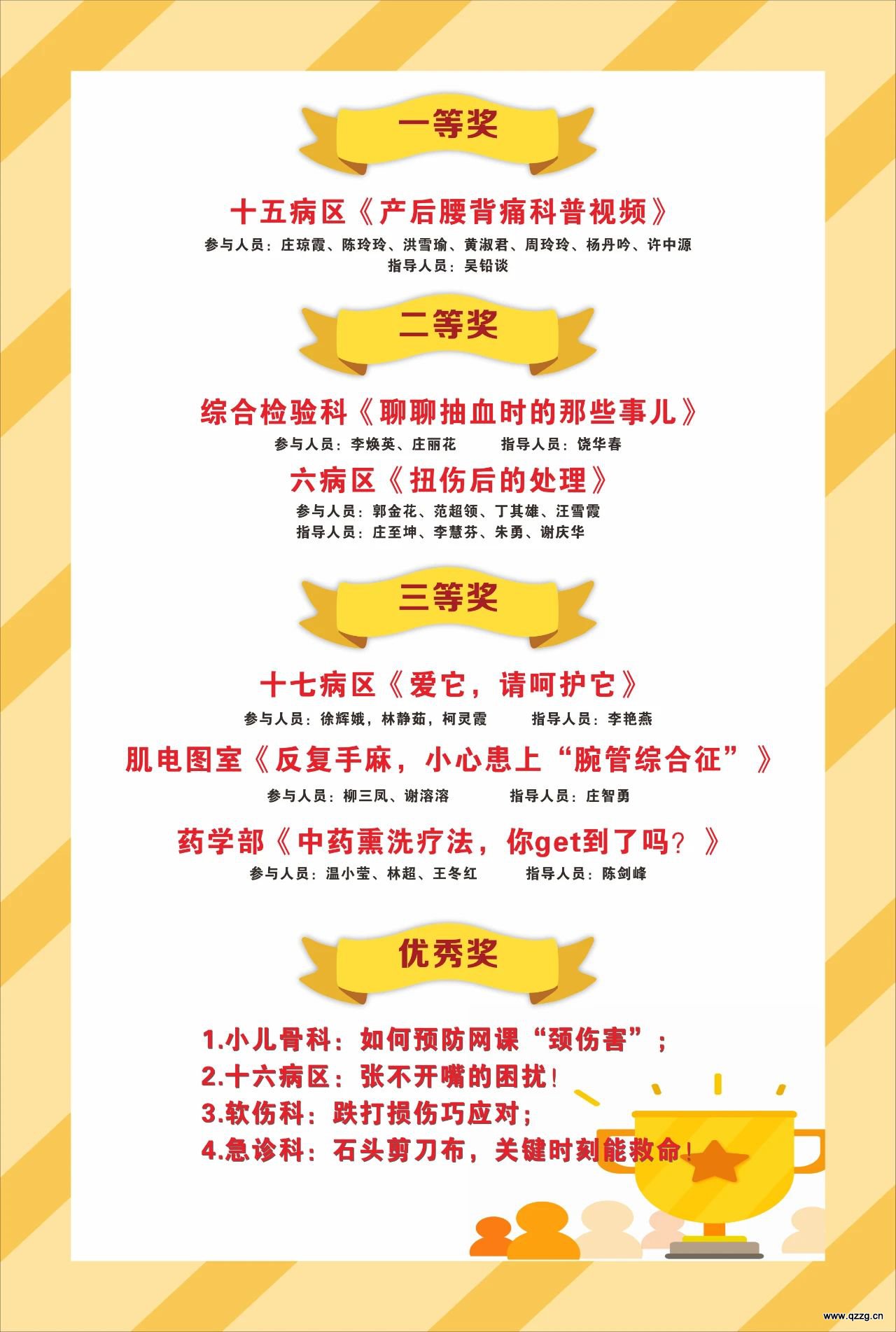 一等奖

十五病区《产后腰背痛科普视频》

参与人员：庄琼霞、陈玲玲、洪雪瑜、黄淑君、周玲玲、杨丹吟、许中源

指导人员：吴铅谈

二等奖

综合检验科《聊聊抽血时的那些事儿》

参与人员：李焕英、庄丽花 指导人员：饶华春

六病区《扭伤后的处理》

参与人员：郭金花、范超领、丁其雄、汪雪霞

指导人员：庄至坤、李慧芬、朱勇、谢庆华

三等奖

十七病区《爱它，请呵护它》

参与人员：徐辉娥，林静茹，柯灵霞 指导人员：李艳燕

肌电图室《反复手麻，小心患上“腕管综合征”》

参与人员：柳三凤、谢溶溶 指导人员：庄智勇

药学部《中药熏洗疗法，你get到了吗？》

参与人员：温小莹、林超、王冬红 指导人员：陈剑峰

优秀奖

1.小儿骨科：如何预防网课“颈伤害”；

2.十六病区：张不开嘴的困扰！

3.软伤科：跌打损伤巧应对；

4.急诊科：石头剪刀布，关键时刻能救命！

www.qzzg.cn